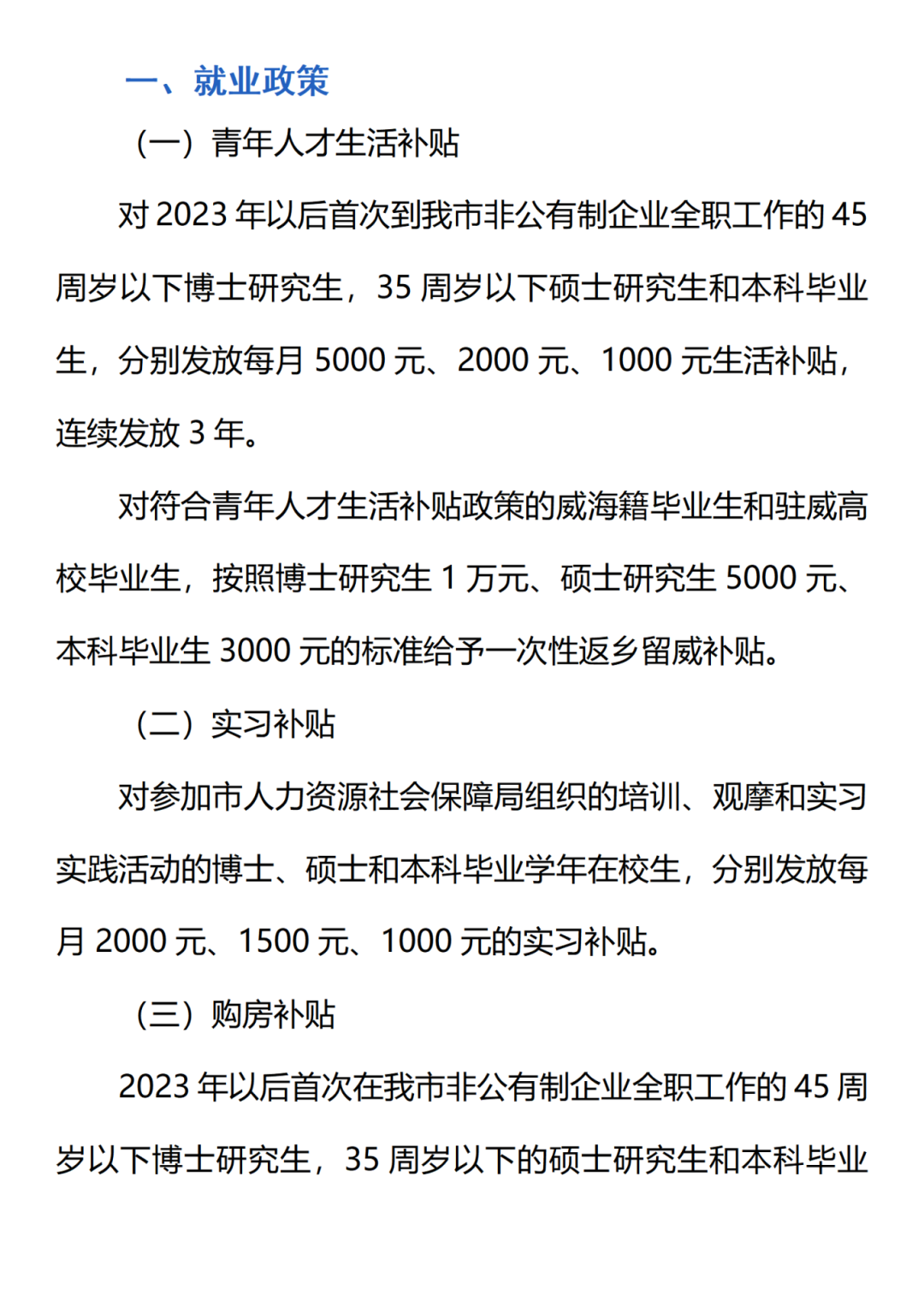 一、就业政策

（一）青年人才生活补贴

对2023年以后首次到我市非公有制企业全职工作的45周岁以下博士研究生，35周岁以下硕士研究生和本科毕业生，分别发放每月5000元、2000元、1000元生活补贴，连续发放3年。

对符合青年人才生活补贴政策的威海籍毕业生和驻威高校毕业生，按照博士研究生1万元、硕士研究生5000元、本科毕业生3000元的标准给予一次性返乡留威补贴。

（二）实习补贴

对参加市人力资源社会保障局组织的培训、观摩和实习实践活动的博士、硕士和本科毕业学年在校生，分别发放每月2000元、1500元、1000元的实习补贴。

（三）购房补贴

2023年以后首次在我市非公有制企业全职工作的45周岁以下博士研究生，35周岁以下的硕士研究生和本科毕业